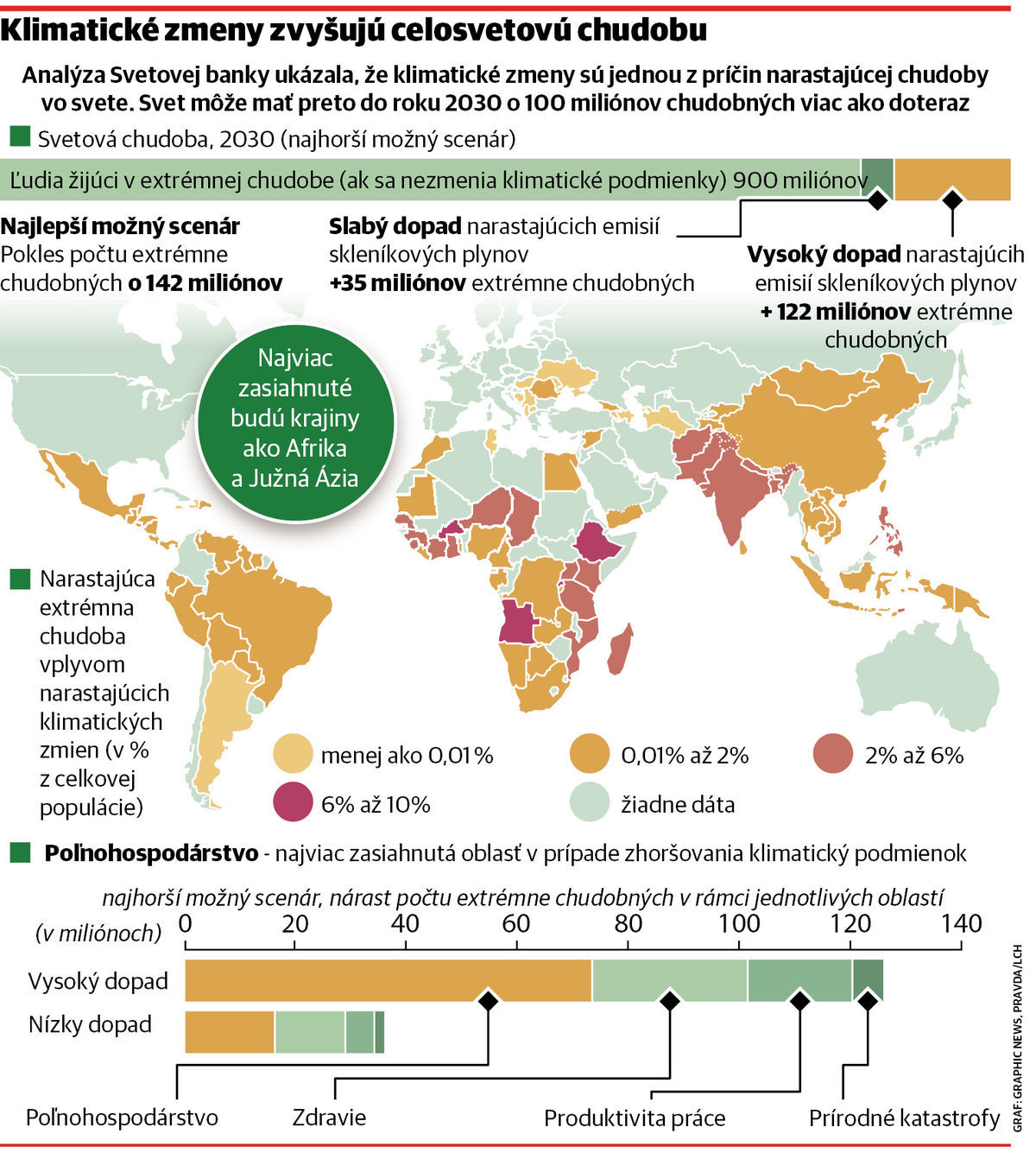 Klimatické zmeny zvyšujú celosvetovú chudobu

Analýza Svetovej banky ukázala, že klimatické zmeny sú jednou z príčin narastajúcej chudoby vo svete. Svet môže mať preto do roku 2030 o 100 miliónov chudobných viac ako doteraz

Svetová chudoba, 2030 (najhorší možný scenár)

Ľudia žijúci v extrémnej chudobe (ak sa nezmenia klimatické podmienky) 900 miliónov

Najlepší možný scenár
Pokles počtu extrémne chudobných o 142 miliónov

Slabý dopad narastajúcich emisií skleníkových plynov
+35 miliónov extrémne chudobných

Vysoký dopad narastajúcih emisií skleníkových plynov
+ 122 miliónov extrémne chudobných

Najviac zasiahnuté budú krajiny ako Afrika a Južná Ázia

Narastajúca extrémna chudoba vplyvom narastajúcich klimatických zmien (v % z celkovej populácie)

menej ako 0,01%
0,01% až 2%
2% až 6%
6% až 10%
žiadne dáta

Poľnohospodárstvo - najviac zasiahnutá oblasť v prípade zhoršovania klimatický podmienok

najhorší možný scenár, nárast počtu extrémne chudobných v rámci jednotlivých oblastí

(v miliónoch) 0 20 40 60 80 100 120 140

Vysoký dopad
Nízky dopad

Poľnohospodárstvo
Zdravie
Produktivita práce
Prírodné katastrofy

GRAF: GRAPHIC NEWS, PRAVDA/LCH